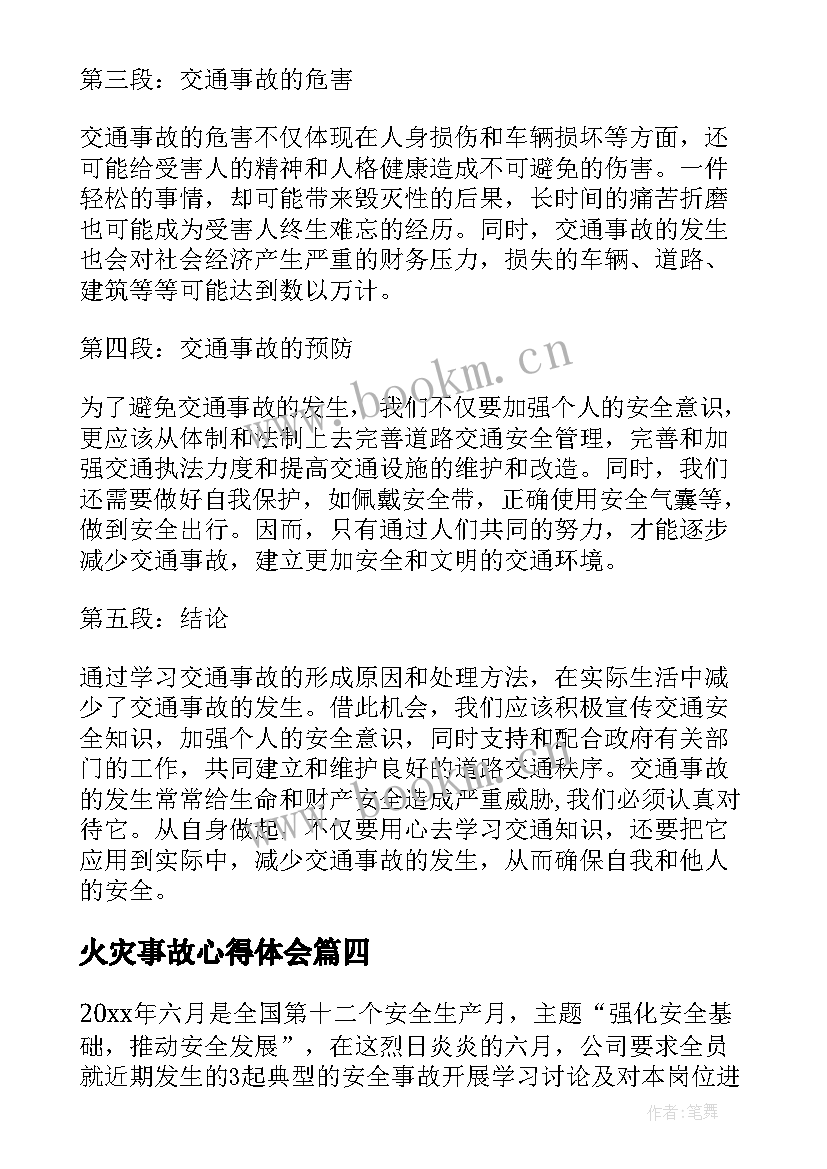 第三段：交通事故的危害

交通事故的危害不仅体现在人身损伤和车辆损坏等方面，还可能给受害人的精神和人格健康造成不可避免的伤害。一件轻松的事情，却可能带来毁灭性的后果，长时间的痛苦折磨也可能成为受害人终生难忘的经历。同时，交通事故的发生也会对社会经济产生严重的财务压力，损失的车辆、道路、建筑等等可能达到数以万计。

第四段：交通事故的预防

为了避免交通事故的发生，我们不仅要加强个人的安全意识，更应该从体制和法制上去完善道路交通安全管理，完善和加强交通执法力度和提高交通设施的维护和改造。同时，我们还需要做好自我保护，如佩戴安全带，正确使用安全气囊等，做到安全出行。因而，只有通过人们共同的努力，才能逐步减少交通事故，建立更加安全和文明的交通环境。

第五段：结论

通过学习交通事故的形成原因和处理方法，在实际生活中减少了交通事故的发生。借此机会，我们应该积极宣传交通安全知识，加强个人的安全意识，同时支持和配合政府有关部门的工作，共同建立和维护良好的道路交通秩序。交通事故的发生常常给生命和财产安全造成严重威胁，我们必须认真对待它。从自身做起，不仅要用心去学习交通知识，还要把它应用到实际中，减少交通事故的发生，从而确保自我和他人的安全。

火灾事故心得体会篇四

20xx年六月是全国第十二个安全生产月，主题“强化安全基础，推动安全发展”，在这烈日炎炎的六月，公司要求全员就近期发生的3起典型的安全事故开展学习讨论及对本岗位进

www.bookm.cn

作者：笔舞